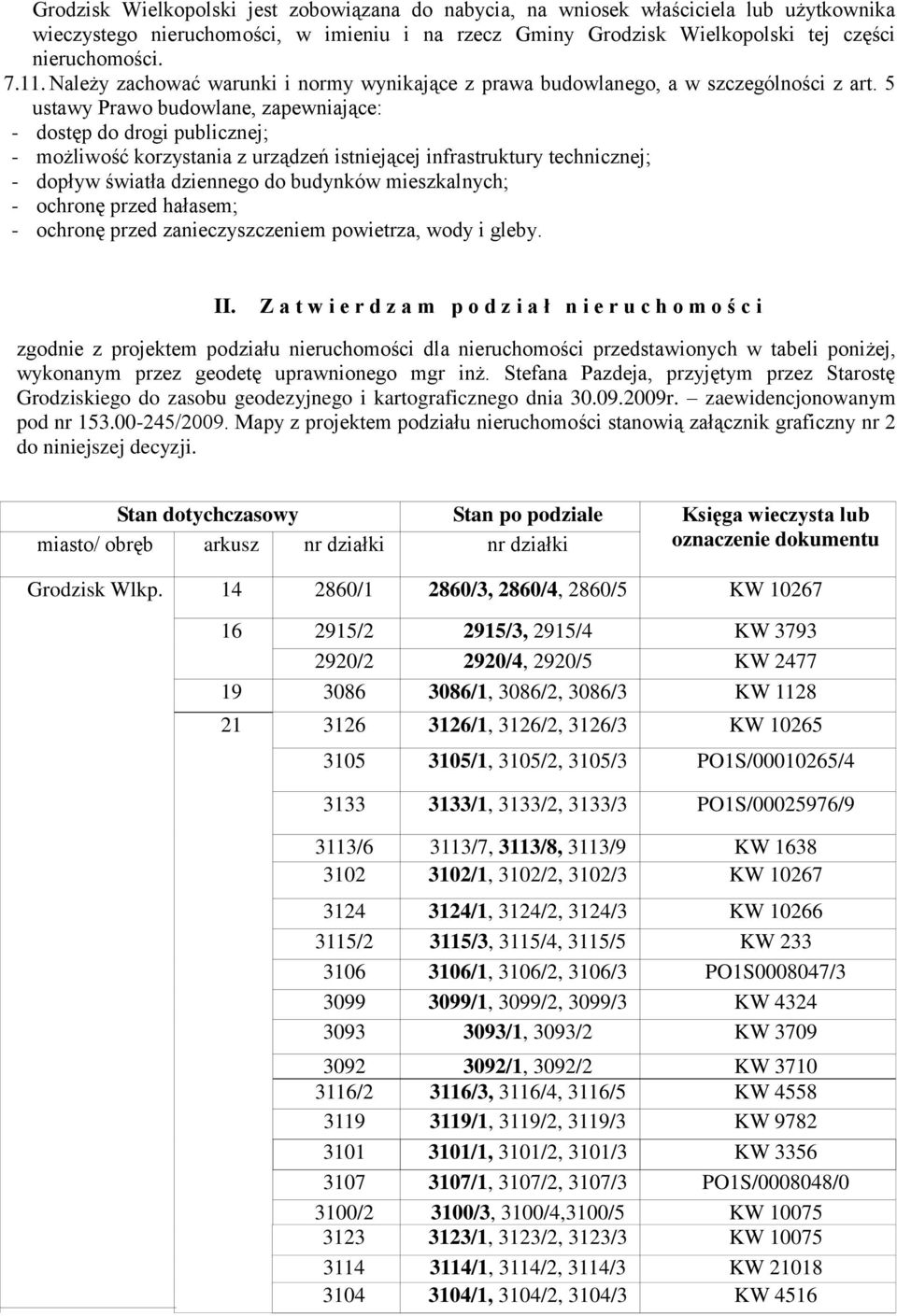 Grodzisk Wielkopolski jest zobowiązana do nabycia, na wniosek właściciela lub użytkownika wieczystego nieruchomości, w imieniu i na rzecz Gminy Grodzisk Wielkopolski tej części nieruchomości.

7.11. Należy zachować warunki i normy wynikające z prawa budowlanego, a w szczególności z art. 5 ustawy Prawo budowlane, zapewniające:
- dostęp do drogi publicznej;
- możliwość korzystania z urządzeń istniejącej infrastruktury technicznej;
- dopływ światła dziennego do budynków mieszkalnych;
- ochronę przed hałasem;
- ochronę przed zanieczyszczeniem powietrza, wody i gleby.

II. Z a t w i e r d z a m p o d z i a ł n i e r u c h o m o ś c i

zgodnie z projektem podziału nieruchomości dla nieruchomości przedstawionych w tabeli poniżej, wykonanym przez geodetę uprawnionego mgr inż. Stefana Pazdeja, przyjętym przez Starostę Grodziskiego do zasobu geodezyjnego i kartograficznego dnia 30.09.2009r. – zaewidencjonowanym pod nr 153.00-245/2009. Mapy z projektem podziału nieruchomości stanowią załącznik graficzny nr 2 do niniejszej decyzji.

| Stan dotychczasowy | | | Stan po podziale | Księga wieczysta lub oznaczenie dokumentu |
|---|---|---|---|---|
| miasto/ obręb | arkusz | nr działki | nr działki | |
| Grodzisk Wlkp. | 14 | 2860/1 | 2860/3, 2860/4, 2860/5 | KW 10267 |
| | 16 | 2915/2 | 2915/3, 2915/4 | KW 3793 |
| | | 2920/2 | 2920/4, 2920/5 | KW 2477 |
| | 19 | 3086 | 3086/1, 3086/2, 3086/3 | KW 1128 |
| | 21 | 3126 | 3126/1, 3126/2, 3126/3 | KW 10265 |
| | | 3105 | 3105/1, 3105/2, 3105/3 | PO1S/00010265/4 |
| | | 3133 | 3133/1, 3133/2, 3133/3 | PO1S/00025976/9 |
| | | 3113/6 | 3113/7, 3113/8, 3113/9 | KW 1638 |
| | | 3102 | 3102/1, 3102/2, 3102/3 | KW 10267 |
| | | 3124 | 3124/1, 3124/2, 3124/3 | KW 10266 |
| | | 3115/2 | 3115/3, 3115/4, 3115/5 | KW 233 |
| | | 3106 | 3106/1, 3106/2, 3106/3 | PO1S0008047/3 |
| | | 3099 | 3099/1, 3099/2, 3099/3 | KW 4324 |
| | | 3093 | 3093/1, 3093/2 | KW 3709 |
| | | 3092 | 3092/1, 3092/2 | KW 3710 |
| | | 3116/2 | 3116/3, 3116/4, 3116/5 | KW 4558 |
| | | 3119 | 3119/1, 3119/2, 3119/3 | KW 9782 |
| | | 3101 | 3101/1, 3101/2, 3101/3 | KW 3356 |
| | | 3107 | 3107/1, 3107/2, 3107/3 | PO1S/0008048/0 |
| | | 3100/2 | 3100/3, 3100/4,3100/5 | KW 10075 |
| | | 3123 | 3123/1, 3123/2, 3123/3 | KW 10075 |
| | | 3114 | 3114/1, 3114/2, 3114/3 | KW 21018 |
| | | 3104 | 3104/1, 3104/2, 3104/3 | KW 4516 |